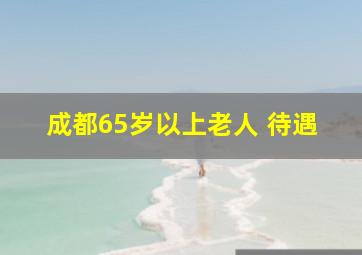 成都65岁以上老人 待遇